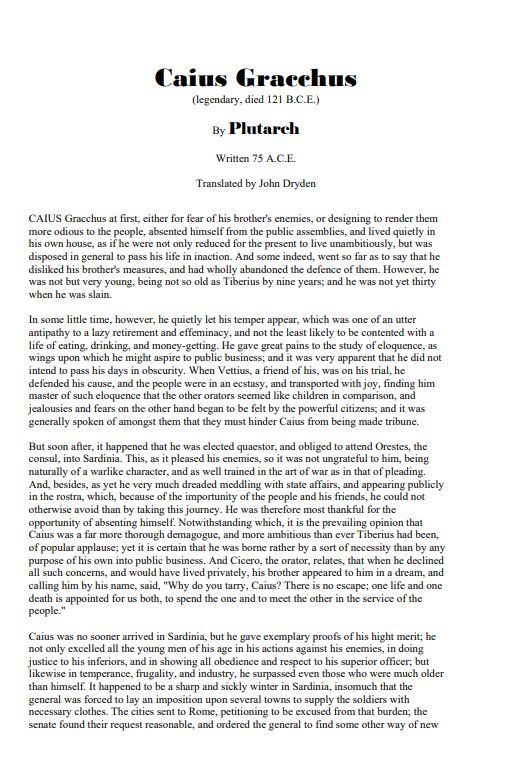 Caius Gracchus
(legendary, died 121 B.C.E.)

By Plutarch

Written 75 A.C.E.

Translated by John Dryden

CAIUS Gracchus at first, either for fear of his brother's enemies, or designing to render them more odious to the people, absented himself from the public assemblies, and lived quietly in his own house, as if he were not only reduced for the present to live unambitiously, but was disposed in general to pass his life in inaction. And some indeed, went so far as to say that he disliked his brother's measures, and had wholly abandoned the defence of them. However, he was not but very young, being not so old as Tiberius by nine years; and he was not yet thirty when he was slain.

In some little time, however, he quietly let his temper appear, which was one of an utter antipathy to a lazy retirement and effeminacy, and not the least likely to be contented with a life of eating, drinking, and money-getting. He gave great pains to the study of eloquence, as wings upon which he might aspire to public business; and it was very apparent that he did not intend to pass his days in obscurity. When Vettius, a friend of his, was on his trial, he defended his cause, and the people were in an ecstasy, and transported with joy, finding him master of such eloquence that the other orators seemed like children in comparison, and jealousies and fears on the other hand began to be felt by the powerful citizens; and it was generally spoken of amongst them that they must hinder Caius from being made tribune.

But soon after, it happened that he was elected quaestor, and obliged to attend Orestes, the consul, into Sardinia. This, as it pleased his enemies, so it was not ungrateful to him, being naturally of a warlike character, and as well trained in the art of war as in that of pleading. And, besides, as yet he very much dreaded meddling with state affairs, and appearing publicly in the rostra, which, because of the importunity of the people and his friends, he could not otherwise avoid than by taking this journey. He was therefore most thankful for the opportunity of absenting himself. Notwithstanding which, it is the prevailing opinion that Caius was a far more thorough demagogue, and more ambitious than ever Tiberius had been, of popular applause; yet it is certain that he was borne rather by a sort of necessity than by any purpose of his own into public business. And Cicero, the orator, relates, that when he declined all such concerns, and would have lived privately, his brother appeared to him in a dream, and calling him by his name, said, "Why do you tarry, Caius? There is no escape; one life and one death is appointed for us both, to spend the one and to meet the other in the service of the people."

Caius was no sooner arrived in Sardinia, but he gave exemplary proofs of his hight merit; he not only excelled all the young men of his age in his actions against his enemies, in doing justice to his inferiors, and in showing all obedience and respect to his superior officer; but likewise in temperance, frugality, and industry, he surpassed even those who were much older than himself. It happened to be a sharp and sickly winter in Sardinia, insomuch that the general was forced to lay an imposition upon several towns to supply the soldiers with necessary clothes. The cities sent to Rome, petitioning to be excused from that burden; the senate found their request reasonable, and ordered the general to find some other way of new